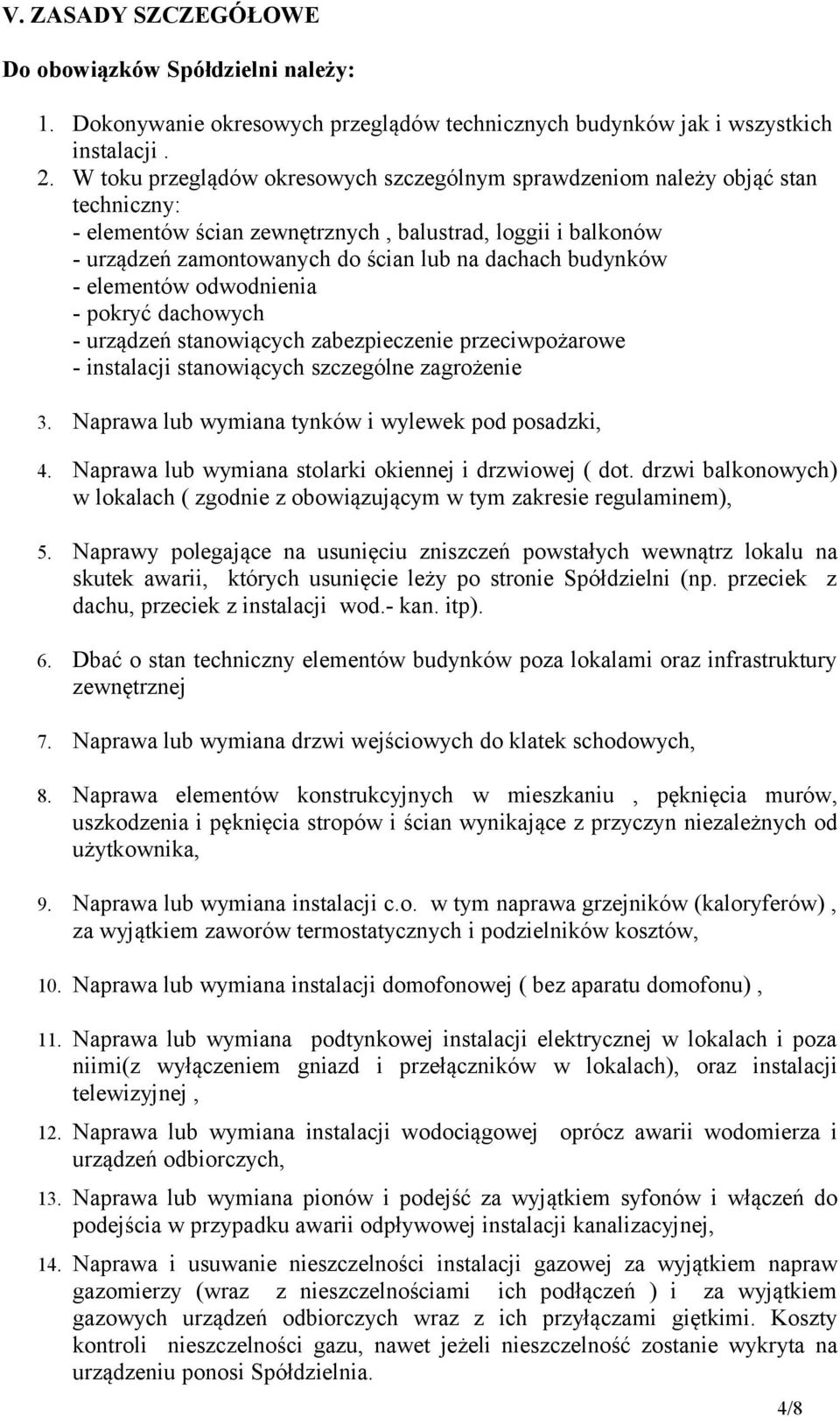 V. ZASADY SZCZEGÓŁOWE

Do obowiązków Spółdzielni należy:

1. Dokonywanie okresowych przeglądów technicznych budynków jak i wszystkich instalacji .
2. W toku przeglądów okresowych szczególnym sprawdzeniom należy objąć stan techniczny:
- elementów ścian zewnętrznych , balustrad, loggii i balkonów
- urządzeń zamontowanych do ścian lub na dachach budynków
- elementów odwodnienia
- pokryć dachowych
- urządzeń stanowiących zabezpieczenie przeciwpożarowe
- instalacji stanowiących szczególne zagrożenie

3. Naprawa lub wymiana tynków i wylewek pod posadzki,

4. Naprawa lub wymiana stolarki okiennej i drzwiowej ( dot. drzwi balkonowych) w lokalach ( zgodnie z obowiązującym w tym zakresie regulaminem),

5. Naprawy polegające na usunięciu zniszczeń powstałych wewnątrz lokalu na skutek awarii, których usunięcie leży po stronie Spółdzielni (np. przeciek z dachu, przeciek z instalacji wod.- kan. itp).

6. Dbać o stan techniczny elementów budynków poza lokalami oraz infrastruktury zewnętrznej

7. Naprawa lub wymiana drzwi wejściowych do klatek schodowych,

8. Naprawa elementów konstrukcyjnych w mieszkaniu , pęknięcia murów, uszkodzenia i pęknięcia stropów i ścian wynikające z przyczyn niezależnych od użytkownika,

9. Naprawa lub wymiana instalacji c.o. w tym naprawa grzejników (kaloryferów) , za wyjątkiem zaworów termostatycznych i podzielników kosztów,

10. Naprawa lub wymiana instalacji domofonowej ( bez aparatu domofonu) ,

11. Naprawa lub wymiana podtynkowej instalacji elektrycznej w lokalach i poza niimi(z wyłączeniem gniazd i przełączników w lokalach), oraz instalacji telewizyjnej ,

12. Naprawa lub wymiana instalacji wodociągowej oprócz awarii wodomierza i urządzeń odbiorczych,

13. Naprawa lub wymiana pionów i podejść za wyjątkiem syfonów i włączeń do podejścia w przypadku awarii odpływowej instalacji kanalizacyjnej,

14. Naprawa i usuwanie nieszczelności instalacji gazowej za wyjątkiem napraw gazomierzy (wraz z nieszczelnościami ich podłączeń ) i za wyjątkiem gazowych urządzeń odbiorczych wraz z ich przyłączami giętkimi. Koszty kontroli nieszczelności gazu, nawet jeżeli nieszczelność zostanie wykryta na urządzeniu ponosi Spółdzielnia.

4/8